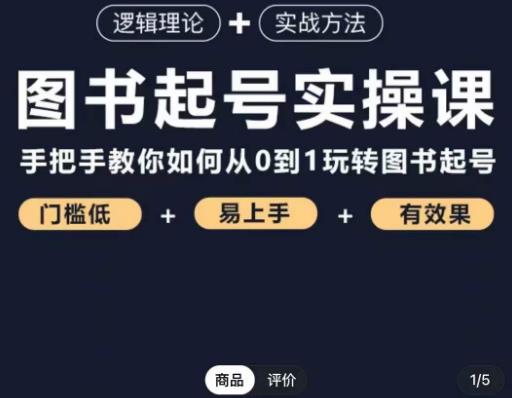 逻辑理论 + 实战方法

图书起号实操课

手把手教你如何从0到1玩转图书起号

门槛低 + 易上手 + 有效果

商品 评价

1/5